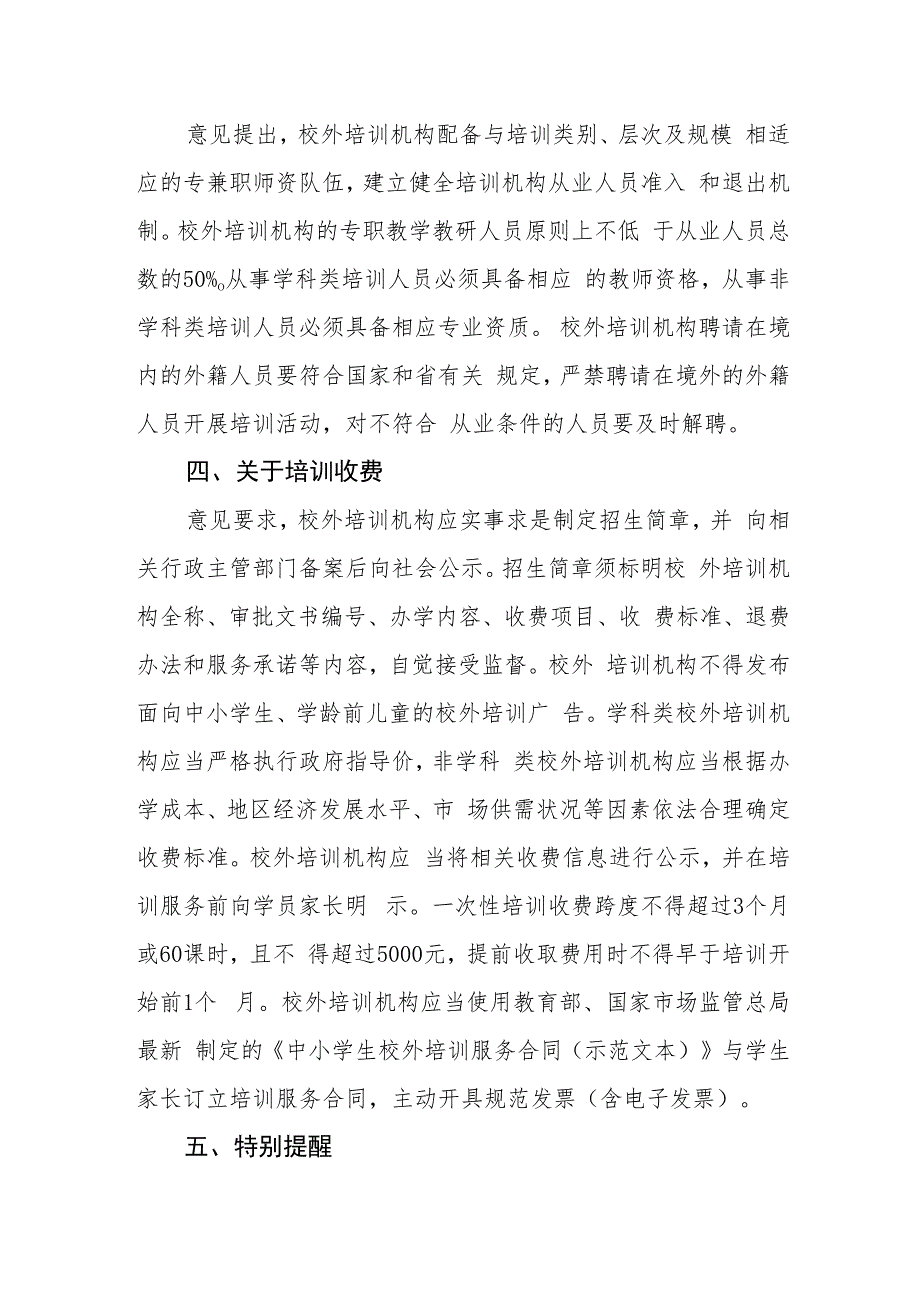 意见提出，校外培训机构配备与培训类别、层次及规模 相适应的专兼职师资队伍，建立健全培训机构从业人员准入 和退出机制。校外培训机构的专职教学教研人员原则上不低 于从业人员总数的50%。从事学科类培训人员必须具备相应 的教师资格，从事非学科类培训人员必须具备相应专业资质。 校外培训机构聘请在境内的外籍人员要符合国家和省有关 规定，严禁聘请在境外的外籍人员开展培训活动，对不符合 从业条件的人员要及时解聘。

四、关于培训收费

意见要求，校外培训机构应实事求是制定招生简章，并 向相关行政主管部门备案后向社会公示。招生简章须标明校 外培训机构全称、审批文书编号、办学内容、收费项目、收 费标准、退费办法和服务承诺等内容，自觉接受监督。校外 培训机构不得发布面向中小学生、学龄前儿童的校外培训广 告。学科类校外培训机构应当严格执行政府指导价，非学科 类校外培训机构应当根据办学成本、地区经济发展水平、市 场供需状况等因素依法合理确定收费标准。校外培训机构应 当将相关收费信息进行公示，并在培训服务前向学员家长明 示。一次性培训收费跨度不得超过3个月或60课时，且不 得超过5000元，提前收取费用时不得早于培训开始前1个 月。校外培训机构应当使用教育部、国家市场监管总局最新 制定的《中小学生校外培训服务合同（示范文本）》与学生家长订立培训服务合同，主动开具规范发票（含电子发票）。

五、特别提醒